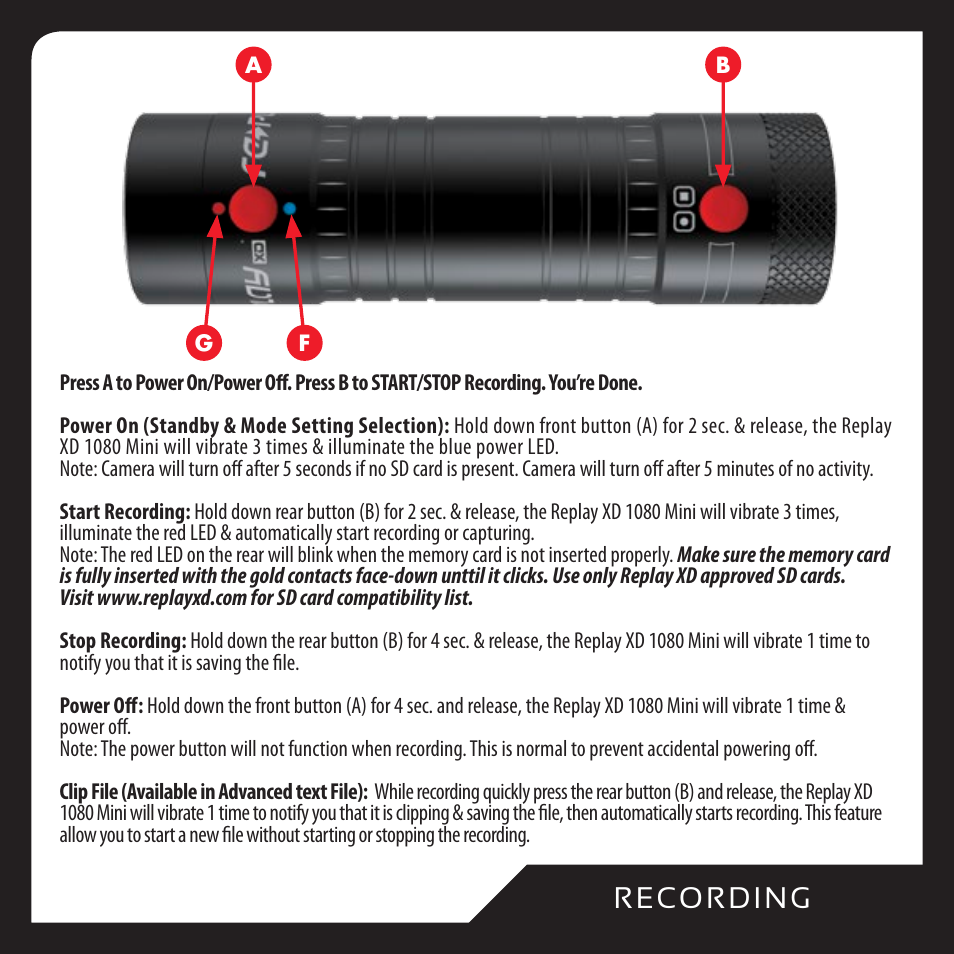 A

B

G

F

Press A to Power On/Power Off. Press B to START/STOP Recording. You're Done.

Power On (Standby & Mode Setting Selection): Hold down front button (A) for 2 sec. & release, the Replay XD 1080 Mini will vibrate 3 times & illuminate the blue power LED.
Note: Camera will turn off after 5 seconds if no SD card is present. Camera will turn off after 5 minutes of no activity.

Start Recording: Hold down rear button (B) for 2 sec. & release, the Replay XD 1080 Mini will vibrate 3 times, illuminate the red LED & automatically start recording or capturing.
Note: The red LED on the rear will blink when the memory card is not inserted properly. Make sure the memory card is fully inserted with the gold contacts face-down unttil it clicks. Use only Replay XD approved SD cards. Visit www.replayxd.com for SD card compatibility list.

Stop Recording: Hold down the rear button (B) for 4 sec. & release, the Replay XD 1080 Mini will vibrate 1 time to notify you that it is saving the file.

Power Off: Hold down the front button (A) for 4 sec. and release, the Replay XD 1080 Mini will vibrate 1 time & power off.
Note: The power button will not function when recording. This is normal to prevent accidental powering off.

Clip File (Available in Advanced text File): While recording quickly press the rear button (B) and release, the Replay XD 1080 Mini will vibrate 1 time to notify you that it is clipping & saving the file, then automatically starts recording. This feature allow you to start a new file without starting or stopping the recording.

RECORDING